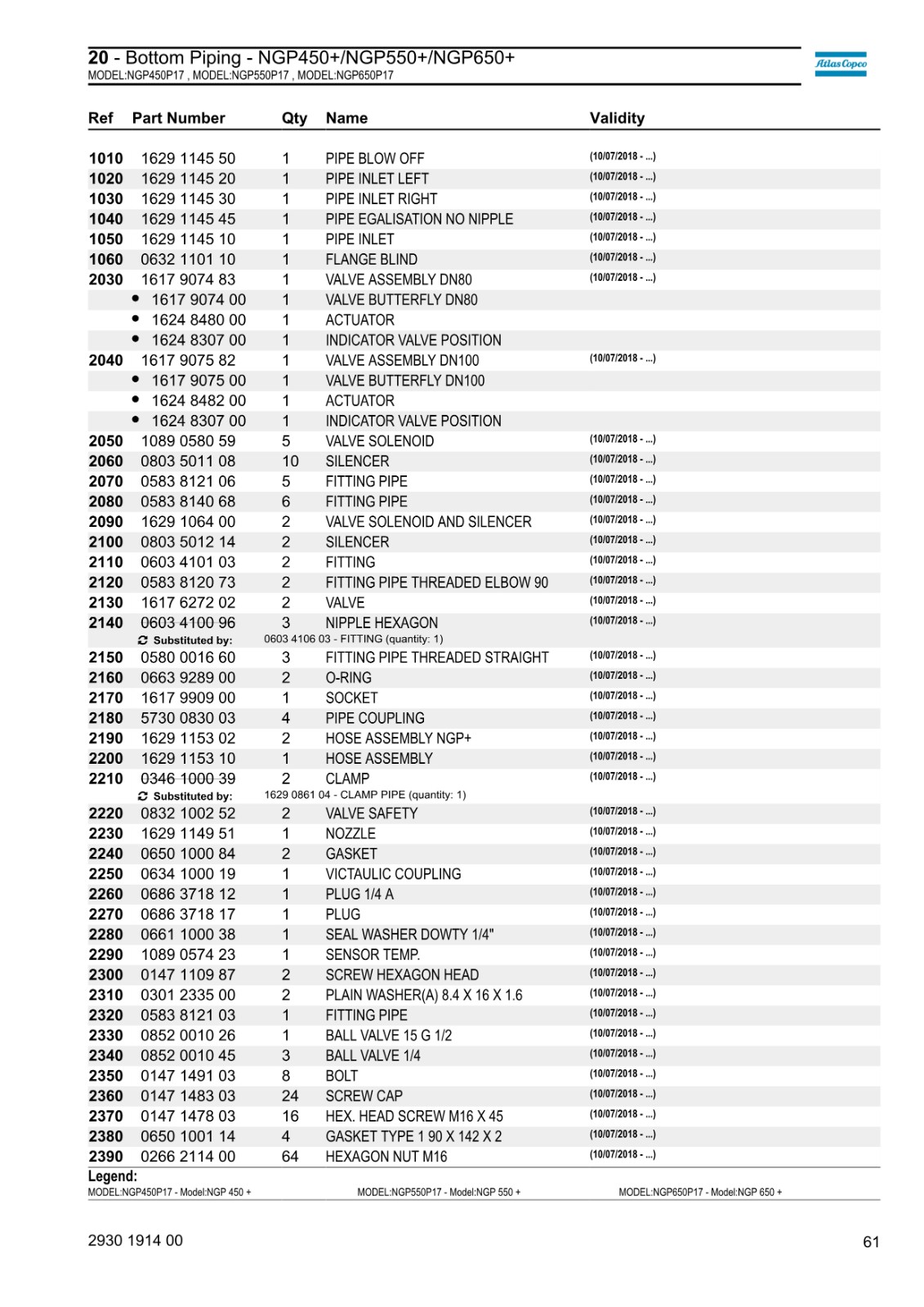 20 - Bottom Piping - NGP450+/NGP550+/NGP650+
MODEL:NGP450P17 , MODEL:NGP550P17 , MODEL:NGP650P17

Atlas Copco

| Ref | Part Number | Qty | Name | Validity |
|---|---|---|---|---|
| 1010 | 1629 1145 50 | 1 | PIPE BLOW OFF | (10/07/2018 - ...) |
| 1020 | 1629 1145 20 | 1 | PIPE INLET LEFT | (10/07/2018 - ...) |
| 1030 | 1629 1145 30 | 1 | PIPE INLET RIGHT | (10/07/2018 - ...) |
| 1040 | 1629 1145 45 | 1 | PIPE EGALISATION NO NIPPLE | (10/07/2018 - ...) |
| 1050 | 1629 1145 10 | 1 | PIPE INLET | (10/07/2018 - ...) |
| 1060 | 0632 1101 10 | 1 | FLANGE BLIND | (10/07/2018 - ...) |
| 2030 | 1617 9074 83 | 1 | VALVE ASSEMBLY DN80 | (10/07/2018 - ...) |
| | • 1617 9074 00 | 1 | VALVE BUTTERFLY DN80 | |
| | • 1624 8480 00 | 1 | ACTUATOR | |
| | • 1624 8307 00 | 1 | INDICATOR VALVE POSITION | |
| 2040 | 1617 9075 82 | 1 | VALVE ASSEMBLY DN100 | (10/07/2018 - ...) |
| | • 1617 9075 00 | 1 | VALVE BUTTERFLY DN100 | |
| | • 1624 8482 00 | 1 | ACTUATOR | |
| | • 1624 8307 00 | 1 | INDICATOR VALVE POSITION | |
| 2050 | 1089 0580 59 | 5 | VALVE SOLENOID | (10/07/2018 - ...) |
| 2060 | 0803 5011 08 | 10 | SILENCER | (10/07/2018 - ...) |
| 2070 | 0583 8121 06 | 5 | FITTING PIPE | (10/07/2018 - ...) |
| 2080 | 0583 8140 68 | 6 | FITTING PIPE | (10/07/2018 - ...) |
| 2090 | 1629 1064 00 | 2 | VALVE SOLENOID AND SILENCER | (10/07/2018 - ...) |
| 2100 | 0803 5012 14 | 2 | SILENCER | (10/07/2018 - ...) |
| 2110 | 0603 4101 03 | 2 | FITTING | (10/07/2018 - ...) |
| 2120 | 0583 8120 73 | 2 | FITTING PIPE THREADED ELBOW 90 | (10/07/2018 - ...) |
| 2130 | 1617 6272 02 | 2 | VALVE | (10/07/2018 - ...) |
| 2140 | 0603 4100 96 | 3 | NIPPLE HEXAGON | (10/07/2018 - ...) |
| | Substituted by: | 0603 4106 03 - FITTING (quantity: 1) | | |
| 2150 | 0580 0016 60 | 3 | FITTING PIPE THREADED STRAIGHT | (10/07/2018 - ...) |
| 2160 | 0663 9289 00 | 2 | O-RING | (10/07/2018 - ...) |
| 2170 | 1617 9909 00 | 1 | SOCKET | (10/07/2018 - ...) |
| 2180 | 5730 0830 03 | 4 | PIPE COUPLING | (10/07/2018 - ...) |
| 2190 | 1629 1153 02 | 2 | HOSE ASSEMBLY NGP+ | (10/07/2018 - ...) |
| 2200 | 1629 1153 10 | 1 | HOSE ASSEMBLY | (10/07/2018 - ...) |
| 2210 | 0346 1000 39 | 2 | CLAMP | (10/07/2018 - ...) |
| | Substituted by: | 1629 0861 04 - CLAMP PIPE (quantity: 1) | | |
| 2220 | 0832 1002 52 | 2 | VALVE SAFETY | (10/07/2018 - ...) |
| 2230 | 1629 1149 51 | 1 | NOZZLE | (10/07/2018 - ...) |
| 2240 | 0650 1000 84 | 2 | GASKET | (10/07/2018 - ...) |
| 2250 | 0634 1000 19 | 1 | VICTAULIC COUPLING | (10/07/2018 - ...) |
| 2260 | 0686 3718 12 | 1 | PLUG 1/4 A | (10/07/2018 - ...) |
| 2270 | 0686 3718 17 | 1 | PLUG | (10/07/2018 - ...) |
| 2280 | 0661 1000 38 | 1 | SEAL WASHER DOWTY 1/4" | (10/07/2018 - ...) |
| 2290 | 1089 0574 23 | 1 | SENSOR TEMP. | (10/07/2018 - ...) |
| 2300 | 0147 1109 87 | 2 | SCREW HEXAGON HEAD | (10/07/2018 - ...) |
| 2310 | 0301 2335 00 | 2 | PLAIN WASHER(A) 8.4 X 16 X 1.6 | (10/07/2018 - ...) |
| 2320 | 0583 8121 03 | 1 | FITTING PIPE | (10/07/2018 - ...) |
| 2330 | 0852 0010 26 | 1 | BALL VALVE 15 G 1/2 | (10/07/2018 - ...) |
| 2340 | 0852 0010 45 | 3 | BALL VALVE 1/4 | (10/07/2018 - ...) |
| 2350 | 0147 1491 03 | 8 | BOLT | (10/07/2018 - ...) |
| 2360 | 0147 1483 03 | 24 | SCREW CAP | (10/07/2018 - ...) |
| 2370 | 0147 1478 03 | 16 | HEX. HEAD SCREW M16 X 45 | (10/07/2018 - ...) |
| 2380 | 0650 1001 14 | 4 | GASKET TYPE 1 90 X 142 X 2 | (10/07/2018 - ...) |
| 2390 | 0266 2114 00 | 64 | HEXAGON NUT M16 | (10/07/2018 - ...) |

Legend:
MODEL:NGP450P17 - Model:NGP 450 +
MODEL:NGP550P17 - Model:NGP 550 +
MODEL:NGP650P17 - Model:NGP 650 +

2930 1914 00
61